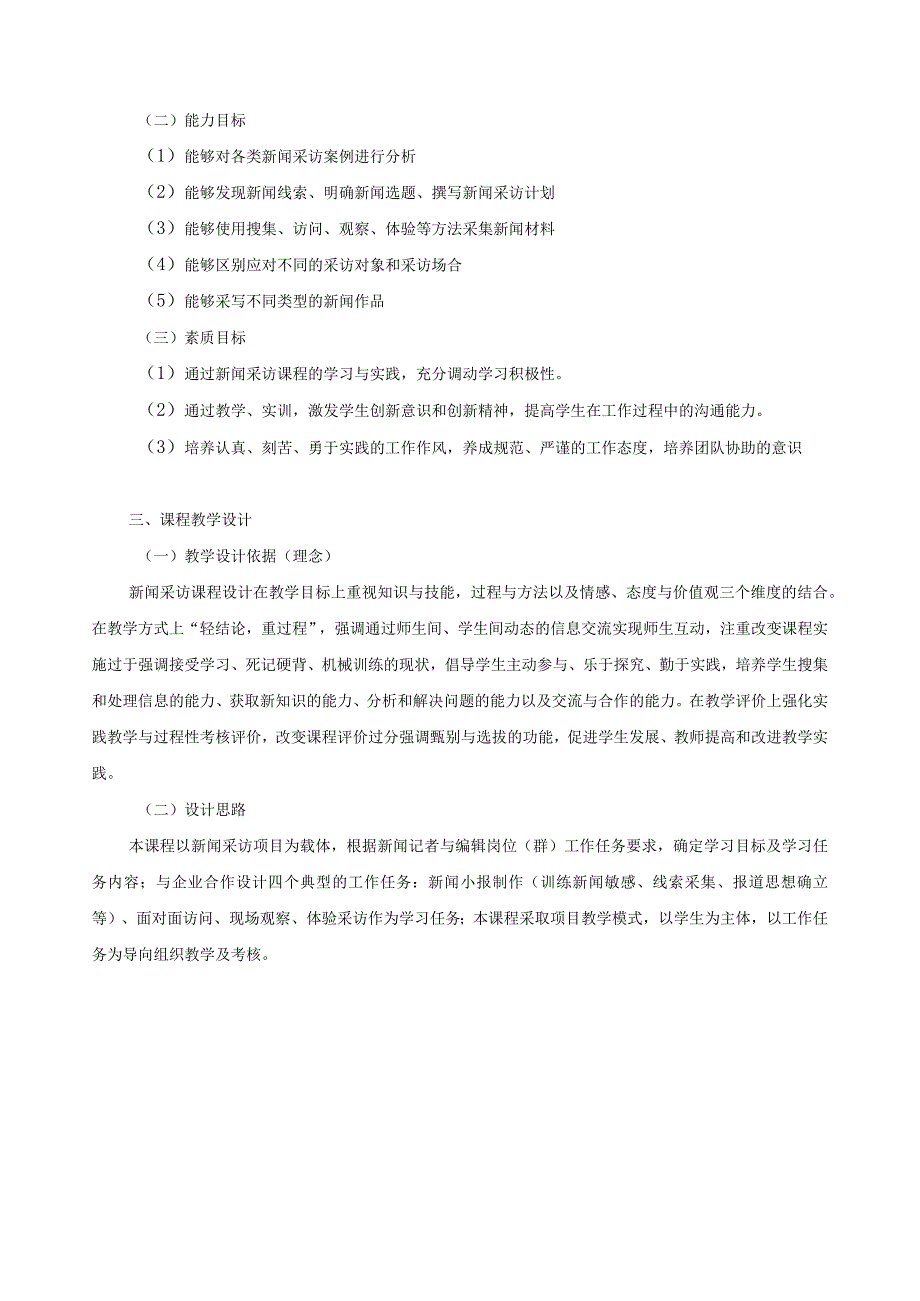 （二）能力目标

（1）能够对各类新闻采访案例进行分析

（2）能够发现新闻线索、明确新闻选题、撰写新闻采访计划

（3）能够使用搜集、访问、观察、体验等方法采集新闻材料

（4）能够区别应对不同的采访对象和采访场合

（5）能够采写不同类型的新闻作品

（三）素质目标

（1）通过新闻采访课程的学习与实践，充分调动学习积极性。

（2）通过教学、实训，激发学生创新意识和创新精神，提高学生在工作过程中的沟通能力。

（3）培养认真、刻苦、勇于实践的工作作风，养成规范、严谨的工作态度，培养团队协助的意识

三、课程教学设计

（一）教学设计依据（理念）

新闻采访课程设计在教学目标上重视知识与技能，过程与方法以及情感、态度与价值观三个维度的结合。在教学方式上“轻结论，重过程”，强调通过师生间、学生间动态的信息交流实现师生互动，注重改变课程实施过于强调接受学习、死记硬背、机械训练的现状，倡导学生主动参与、乐于探究、勤于实践，培养学生搜集和处理信息的能力、获取新知识的能力、分析和解决问题的能力以及交流与合作的能力。在教学评价上强化实践教学与过程性考核评价，改变课程评价过分强调甄别与选拔的功能，促进学生发展、教师提高和改进教学实践。

（二）设计思路

本课程以新闻采访项目为载体，根据新闻记者与编辑岗位（群）工作任务要求，确定学习目标及学习任务内容；与企业合作设计四个典型的工作任务：新闻小报制作（训练新闻敏感、线索采集、报道思想确立等）、面对面访问、现场观察、体验采访作为学习任务；本课程采取项目教学模式，以学生为主体，以工作任务为导向组织教学及考核。